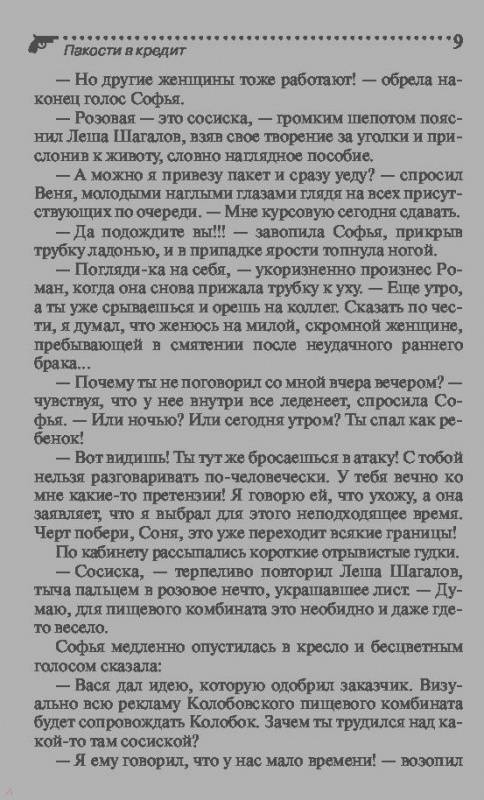 Пакости в кредит 9

— Но другие женщины тоже работают! — обрела наконец голос Софья.

— Розовая — это сосиска, — громким шепотом пояснил Леша Шагалов, взяв свое творение за уголки и прислонив к животу, словно наглядное пособие.

— А можно я привезу пакет и сразу уеду? — спросил Веня, молодыми наглыми глазами глядя на всех присутствующих по очереди. — Мне курсовую сегодня сдавать.

— Да подождите вы!!! — завопила Софья, прикрыв трубку ладонью, и в припадке ярости топнула ногой.

— Погляди-ка на себя, — укоризненно произнес Роман, когда она снова прижала трубку к уху. — Еще утро, а ты уже срываешься и орешь на коллег. Сказать по чести, я думал, что женюсь на милой, скромной женщине, пребывающей в смятении после неудачного раннего брака...

— Почему ты не поговорил со мной вчера вечером? — чувствуя, что у нее внутри все леденеет, спросила Софья. — Или ночью? Или сегодня утром? Ты спал как ребенок!

— Вот видишь! Ты тут же бросаешься в атаку! С тобой нельзя разговаривать по-человечески. У тебя вечно ко мне какие-то претензии! Я говорю ей, что ухожу, а она заявляет, что я выбрал для этого неподходящее время. Черт побери, Соня, это уже переходит всякие границы!

По кабинету рассыпались короткие отрывистые гудки.

— Сосиска, — терпеливо повторил Леша Шагалов, тыча пальцем в розовое нечто, украшавшее лист. — Думаю, для пищевого комбината это необидно и даже где-то весело.

Софья медленно опустилась в кресло и бесцветным голосом сказала:

— Вася дал идею, которую одобрил заказчик. Визуально всю рекламу Колобовского пищевого комбината будет сопровождать Колобок. Зачем ты трудился над какой-то там сосиской?

— Я ему говорил, что у нас мало времени! — возопил